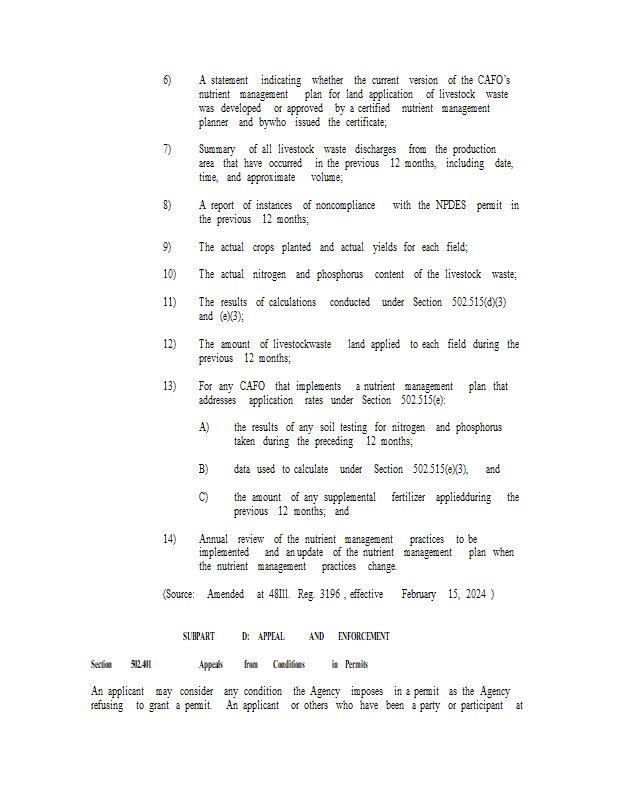 6) A statement indicating whether the current version of the CAFO's nutrient management plan for land application of livestock waste was developed or approved by a certified nutrient management planner and bywho issued the certificate;

7) Summary of all livestock waste discharges from the production area that have occurred in the previous 12 months, including date, time, and approximate volume;

8) A report of instances of noncompliance with the NPDES permit in the previous 12 months;

9) The actual crops planted and actual yields for each field;

10) The actual nitrogen and phosphorus content of the livestock waste;

11) The results of calculations conducted under Section 502.515(d)(3) and (e)(3);

12) The amount of livestockwaste land applied to each field during the previous 12 months;

13) For any CAFO that implements a nutrient management plan that addresses application rates under Section 502.515(e):

A) the results of any soil testing for nitrogen and phosphorus taken during the preceding 12 months;

B) data used to calculate under Section 502.515(e)(3), and

C) the amount of any supplemental fertilizer appliedduring the previous 12 months; and

14) Annual review of the nutrient management practices to be implemented and an update of the nutrient management plan when the nutrient management practices change.

(Source: Amended at 48Ill. Reg. 3196 , effective February 15, 2024 )

SUBPART D: APPEAL AND ENFORCEMENT

Section 502.401 Appeals from Conditions in Permits

An applicant may consider any condition the Agency imposes in a permit as the Agency refusing to grant a permit. An applicant or others who have been a party or participant at